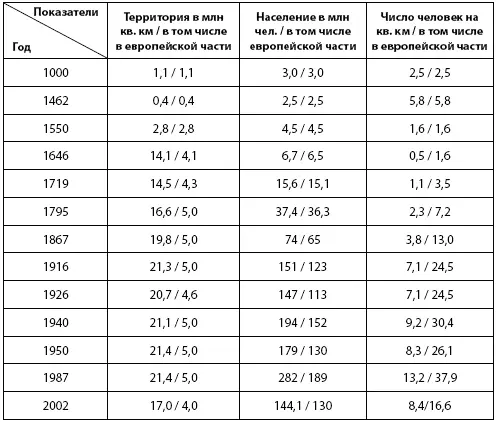 | Показатели / Год | Территория в млн кв. км / в том числе в европейской части | Население в млн чел. / в том числе европейской части | Число человек на кв. км / в том числе в европейской части |
|---|---|---|---|
| 1000 | 1,1 / 1,1 | 3,0 / 3,0 | 2,5 / 2,5 |
| 1462 | 0,4 / 0,4 | 2,5 / 2,5 | 5,8 / 5,8 |
| 1550 | 2,8 / 2,8 | 4,5 / 4,5 | 1,6 / 1,6 |
| 1646 | 14,1 / 4,1 | 6,7 / 6,5 | 0,5 / 1,6 |
| 1719 | 14,5 / 4,3 | 15,6 / 15,1 | 1,1 / 3,5 |
| 1795 | 16,6 / 5,0 | 37,4 / 36,3 | 2,3 / 7,2 |
| 1867 | 19,8 / 5,0 | 74 / 65 | 3,8 / 13,0 |
| 1916 | 21,3 / 5,0 | 151 / 123 | 7,1 / 24,5 |
| 1926 | 20,7 / 4,6 | 147 / 113 | 7,1 / 24,5 |
| 1940 | 21,1 / 5,0 | 194 / 152 | 9,2 / 30,4 |
| 1950 | 21,4 / 5,0 | 179 / 130 | 8,3 / 26,1 |
| 1987 | 21,4 / 5,0 | 282 / 189 | 13,2 / 37,9 |
| 2002 | 17,0 / 4,0 | 144,1 / 130 | 8,4/16,6 |